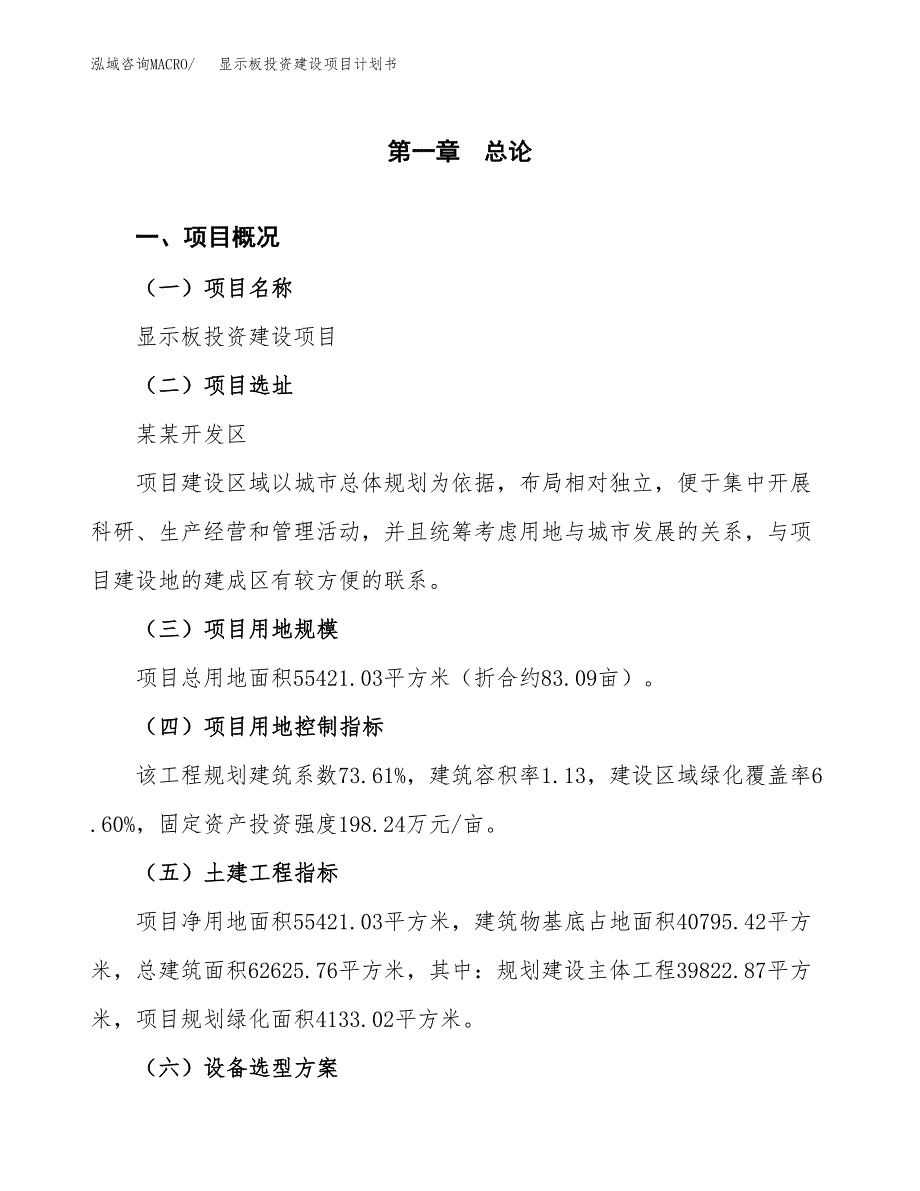 泓域咨询MACRO/　显示板投资建设项目计划书

第一章　总论

一、项目概况

（一）项目名称

显示板投资建设项目

（二）项目选址

某某开发区

项目建设区域以城市总体规划为依据，布局相对独立，便于集中开展科研、生产经营和管理活动，并且统筹考虑用地与城市发展的关系，与项目建设地的建成区有较方便的联系。

（三）项目用地规模

项目总用地面积55421.03平方米（折合约83.09亩）。

（四）项目用地控制指标

该工程规划建筑系数73.61%，建筑容积率1.13，建设区域绿化覆盖率6.60%，固定资产投资强度198.24万元/亩。

（五）土建工程指标

项目净用地面积55421.03平方米，建筑物基底占地面积40795.42平方米，总建筑面积62625.76平方米，其中：规划建设主体工程39822.87平方米，项目规划绿化面积4133.02平方米。

（六）设备选型方案